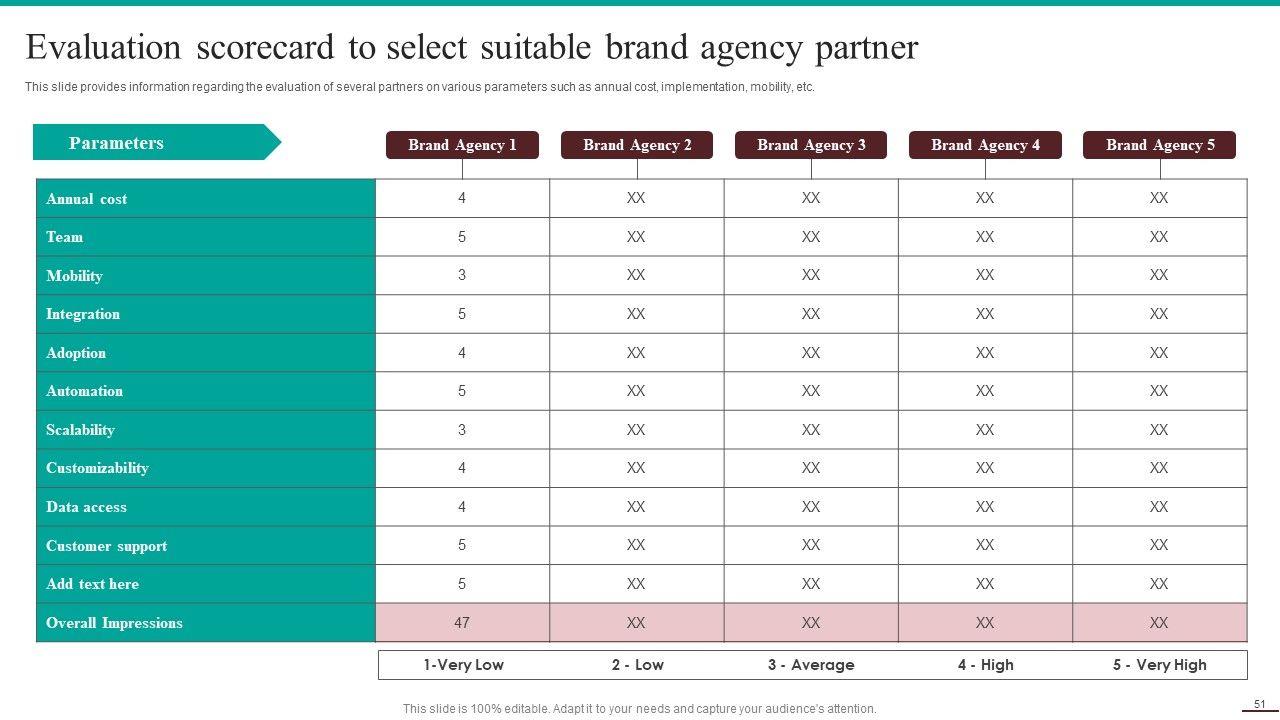 Evaluation scorecard to select suitable brand agency partner

This slide provides information regarding the evaluation of several partners on various parameters such as annual cost, implementation, mobility, etc.

| Parameters | Brand Agency 1 | Brand Agency 2 | Brand Agency 3 | Brand Agency 4 | Brand Agency 5 |
|---|---|---|---|---|---|
| Annual cost | 4 | XX | XX | XX | XX |
| Team | 5 | XX | XX | XX | XX |
| Mobility | 3 | XX | XX | XX | XX |
| Integration | 5 | XX | XX | XX | XX |
| Adoption | 4 | XX | XX | XX | XX |
| Automation | 5 | XX | XX | XX | XX |
| Scalability | 3 | XX | XX | XX | XX |
| Customizability | 4 | XX | XX | XX | XX |
| Data access | 4 | XX | XX | XX | XX |
| Customer support | 5 | XX | XX | XX | XX |
| Add text here | 5 | XX | XX | XX | XX |
| Overall Impressions | 47 | XX | XX | XX | XX |

1-Very Low  2 - Low  3 - Average  4 - High  5 - Very High

This slide is 100% editable. Adapt it to your needs and capture your audience's attention.

51